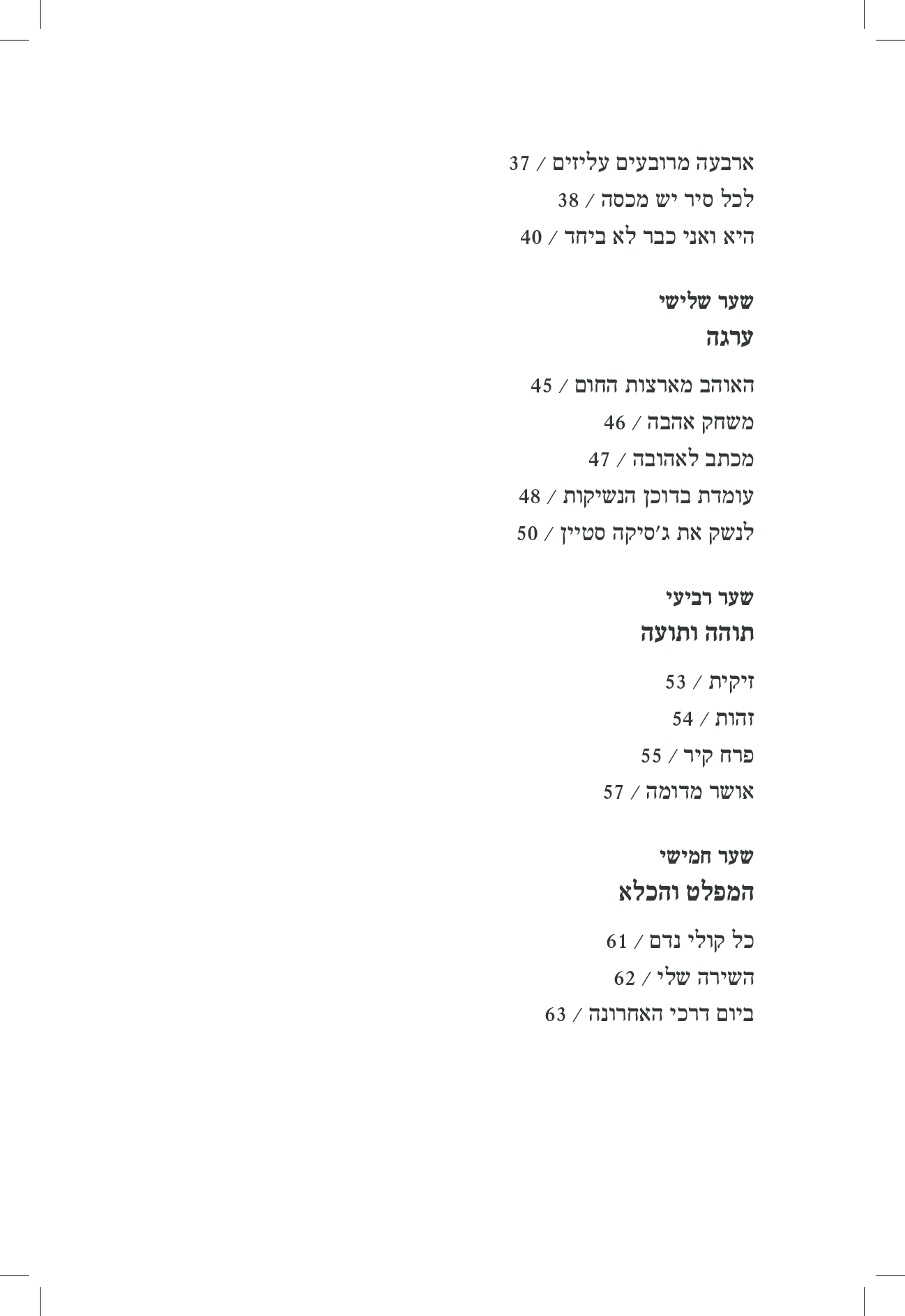 ארבעה מרובעים עליזים / 37
לכל סיר יש מכסה / 38
היא ואני כבר לא ביחד / 40

שער שלישי
ערגה

האוהב מארצות החום / 45
משחק אהבה / 46
מכתב לאהובה / 47
עומדת בדוכן הנשיקות / 48
לנשק את ג'סיקה סטיין / 50

שער רביעי
תוהה ותועה

זיקית / 53
זהות / 54
פרח קיר / 55
אושר מדומה / 57

שער חמישי
המפלט והכלא

כל קולי נדם / 61
השירה שלי / 62
ביום דרכי האחרונה / 63